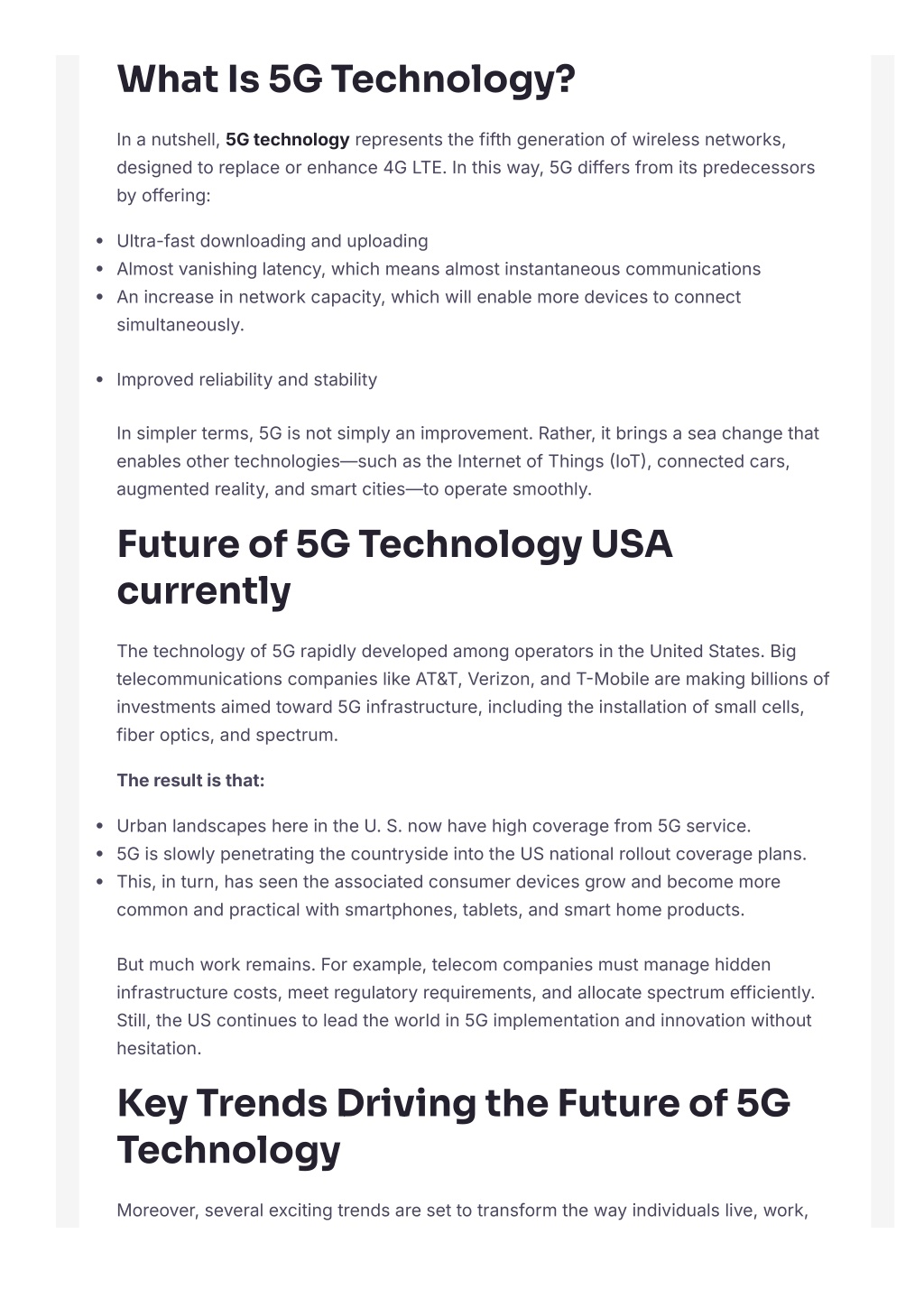 What Is 5G Technology?

In a nutshell, 5G technology represents the fifth generation of wireless networks, designed to replace or enhance 4G LTE. In this way, 5G differs from its predecessors by offering:

• Ultra-fast downloading and uploading
• Almost vanishing latency, which means almost instantaneous communications
• An increase in network capacity, which will enable more devices to connect simultaneously.

• Improved reliability and stability

In simpler terms, 5G is not simply an improvement. Rather, it brings a sea change that enables other technologies—such as the Internet of Things (IoT), connected cars, augmented reality, and smart cities—to operate smoothly.

Future of 5G Technology USA currently

The technology of 5G rapidly developed among operators in the United States. Big telecommunications companies like AT&T, Verizon, and T-Mobile are making billions of investments aimed toward 5G infrastructure, including the installation of small cells, fiber optics, and spectrum.

The result is that:

• Urban landscapes here in the U. S. now have high coverage from 5G service.
• 5G is slowly penetrating the countryside into the US national rollout coverage plans.
• This, in turn, has seen the associated consumer devices grow and become more common and practical with smartphones, tablets, and smart home products.

But much work remains. For example, telecom companies must manage hidden infrastructure costs, meet regulatory requirements, and allocate spectrum efficiently. Still, the US continues to lead the world in 5G implementation and innovation without hesitation.

Key Trends Driving the Future of 5G Technology

Moreover, several exciting trends are set to transform the way individuals live, work,